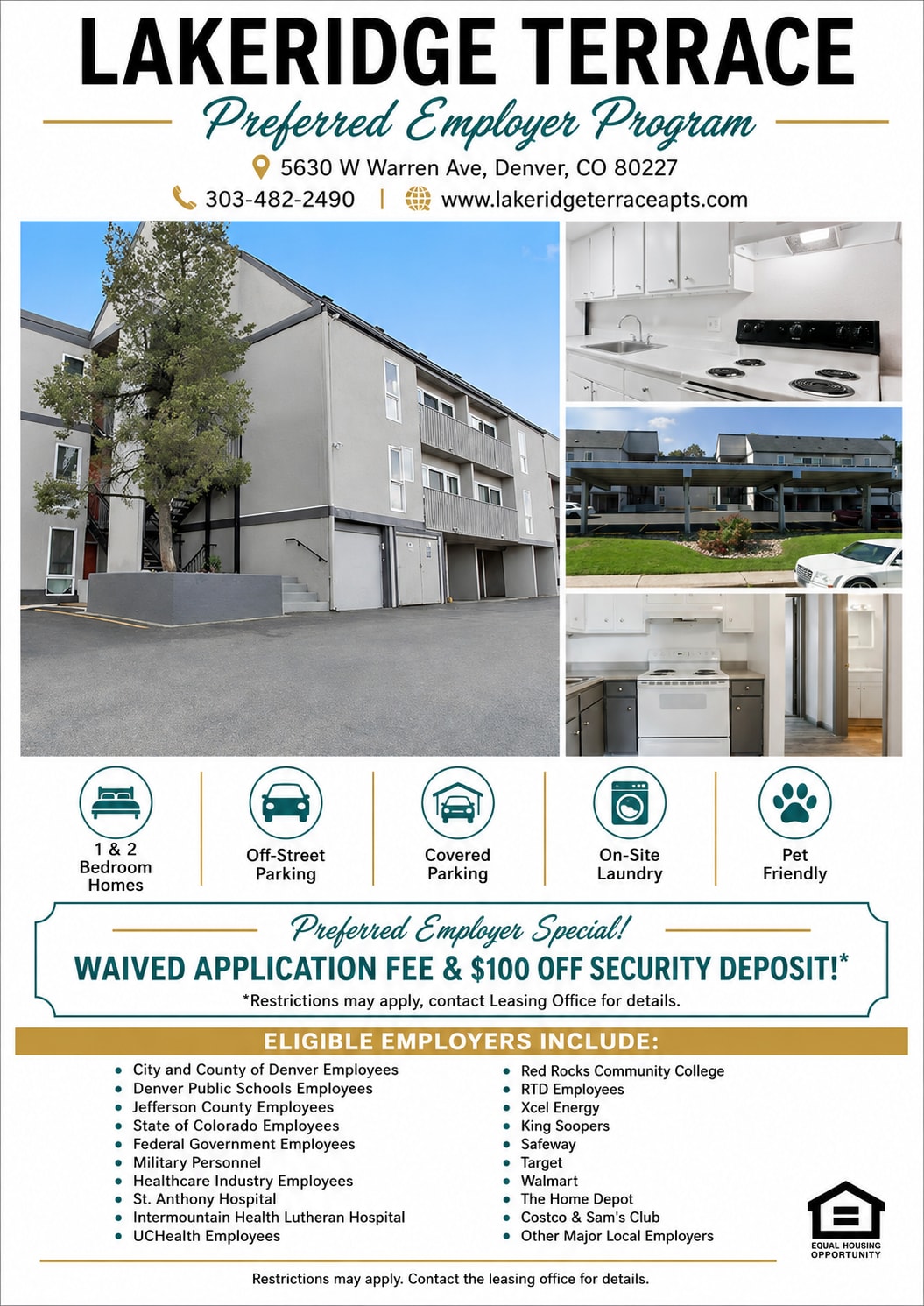 LAKERIDGE TERRACE

Preferred Employer Program

5630 W Warren Ave, Denver, CO 80227

303-482-2490 | www.lakeridgeterraceapts.com

1 & 2 Bedroom Homes

Off-Street Parking

Covered Parking

On-Site Laundry

Pet Friendly

Preferred Employer Special!

WAIVED APPLICATION FEE & $100 OFF SECURITY DEPOSIT!*

*Restrictions may apply, contact Leasing Office for details.

ELIGIBLE EMPLOYERS INCLUDE:

• City and County of Denver Employees
• Denver Public Schools Employees
• Jefferson County Employees
• State of Colorado Employees
• Federal Government Employees
• Military Personnel
• Healthcare Industry Employees
• St. Anthony Hospital
• Intermountain Health Lutheran Hospital
• UCHealth Employees

• Red Rocks Community College
• RTD Employees
• Xcel Energy
• King Soopers
• Safeway
• Target
• Walmart
• The Home Depot
• Costco & Sam's Club
• Other Major Local Employers

EQUAL HOUSING OPPORTUNITY

Restrictions may apply. Contact the leasing office for details.